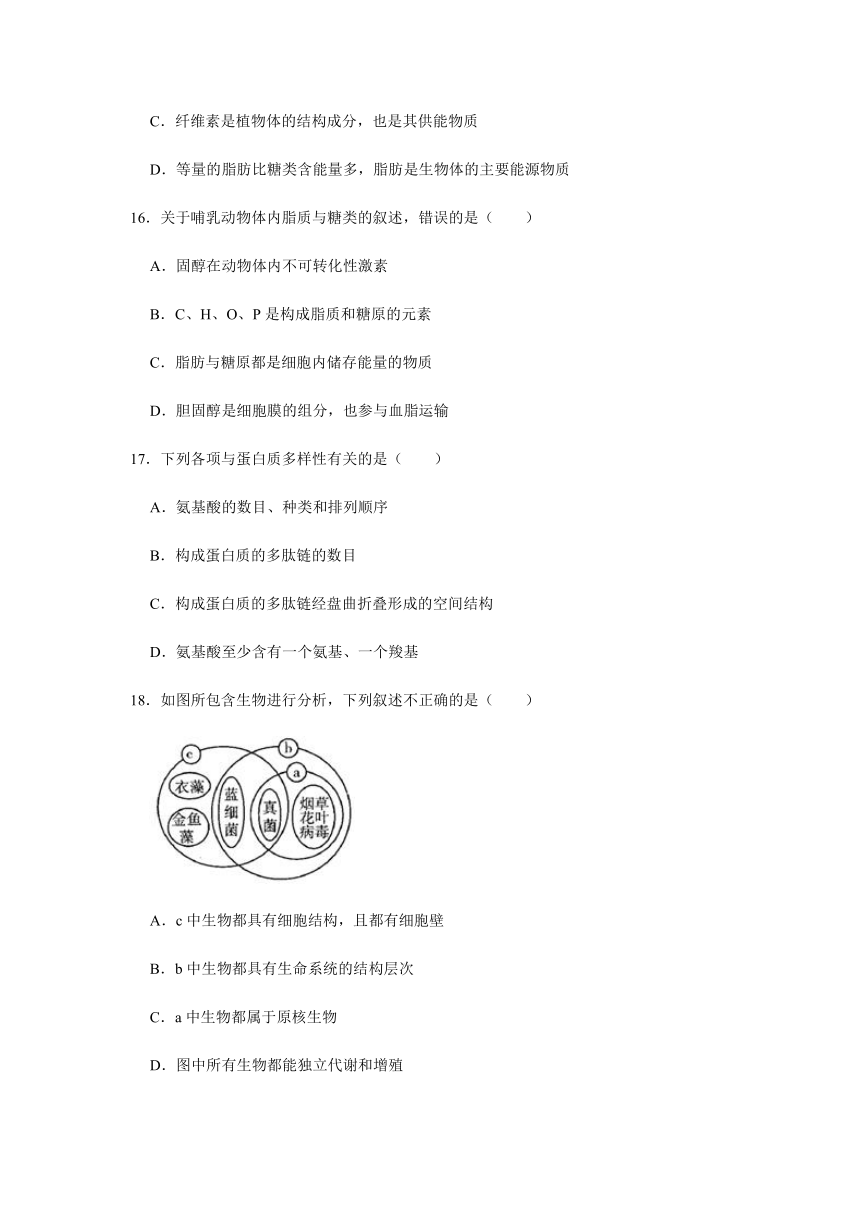 C．纤维素是植物体的结构成分，也是其供能物质

D．等量的脂肪比糖类含能量多，脂肪是生物体的主要能源物质

16．关于哺乳动物体内脂质与糖类的叙述，错误的是（　　）

A．固醇在动物体内不可转化性激素

B．C、H、O、P 是构成脂质和糖原的元素

C．脂肪与糖原都是细胞内储存能量的物质

D．胆固醇是细胞膜的组分，也参与血脂运输

17．下列各项与蛋白质多样性有关的是（　　）

A．氨基酸的数目、种类和排列顺序

B．构成蛋白质的多肽链的数目

C．构成蛋白质的多肽链经盘曲折叠形成的空间结构

D．氨基酸至少含有一个氨基、一个羧基

18．如图所包含生物进行分析，下列叙述不正确的是（　　）

c b a 衣藻 金鱼藻 蓝细菌 真菌 烟草花叶病毒

A．c 中生物都具有细胞结构，且都有细胞壁

B．b 中生物都具有生命系统的结构层次

C．a 中生物都属于原核生物

D．图中所有生物都能独立代谢和增殖